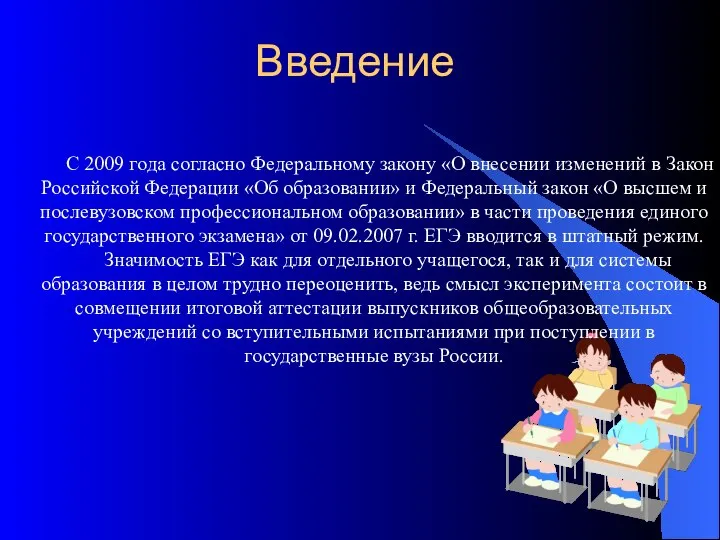 Введение

С 2009 года согласно Федеральному закону «О внесении изменений в Закон Российской Федерации «Об образовании» и Федеральный закон «О высшем и послевузовском профессиональном образовании» в части проведения единого государственного экзамена» от 09.02.2007 г. ЕГЭ вводится в штатный режим.

Значимость ЕГЭ как для отдельного учащегося, так и для системы образования в целом трудно переоценить, ведь смысл эксперимента состоит в совмещении итоговой аттестации выпускников общеобразовательных учреждений со вступительными испытаниями при поступлении в государственные вузы России.